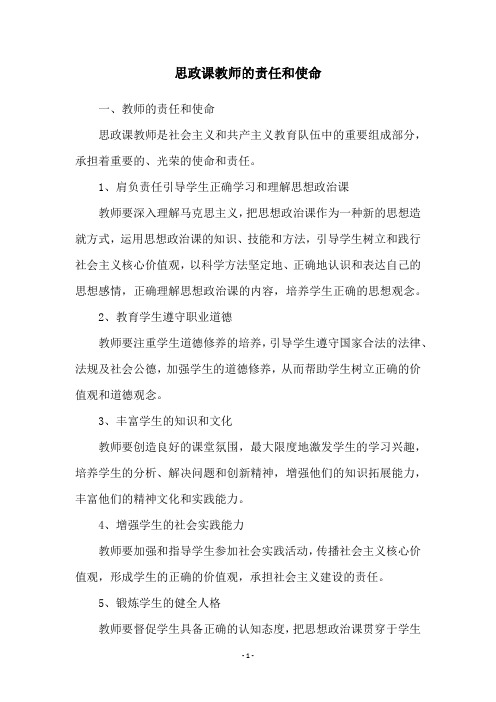 思政课教师的责任和使命

一、教师的责任和使命

思政课教师是社会主义和共产主义教育队伍中的重要组成部分，承担着重要的、光荣的使命和责任。

1、肩负责任引导学生正确学习和理解思想政治课

教师要深入理解马克思主义，把思想政治课作为一种新的思想造就方式，运用思想政治课的知识、技能和方法，引导学生树立和践行社会主义核心价值观，以科学方法坚定地、正确地认识和表达自己的思想感情，正确理解思想政治课的内容，培养学生正确的思想观念。

2、教育学生遵守职业道德

教师要注重学生道德修养的培养，引导学生遵守国家合法的法律、法规及社会公德，加强学生的道德修养，从而帮助学生树立正确的价值观和道德观念。

3、丰富学生的知识和文化

教师要创造良好的课堂氛围，最大限度地激发学生的学习兴趣，培养学生的分析、解决问题和创新精神，增强他们的知识拓展能力，丰富他们的精神文化和实践能力。

4、增强学生的社会实践能力

教师要加强和指导学生参加社会实践活动，传播社会主义核心价值观，形成学生的正确的价值观，承担社会主义建设的责任。

5、锻炼学生的健全人格

教师要督促学生具备正确的认知态度，把思想政治课贯穿于学生

- 1 -